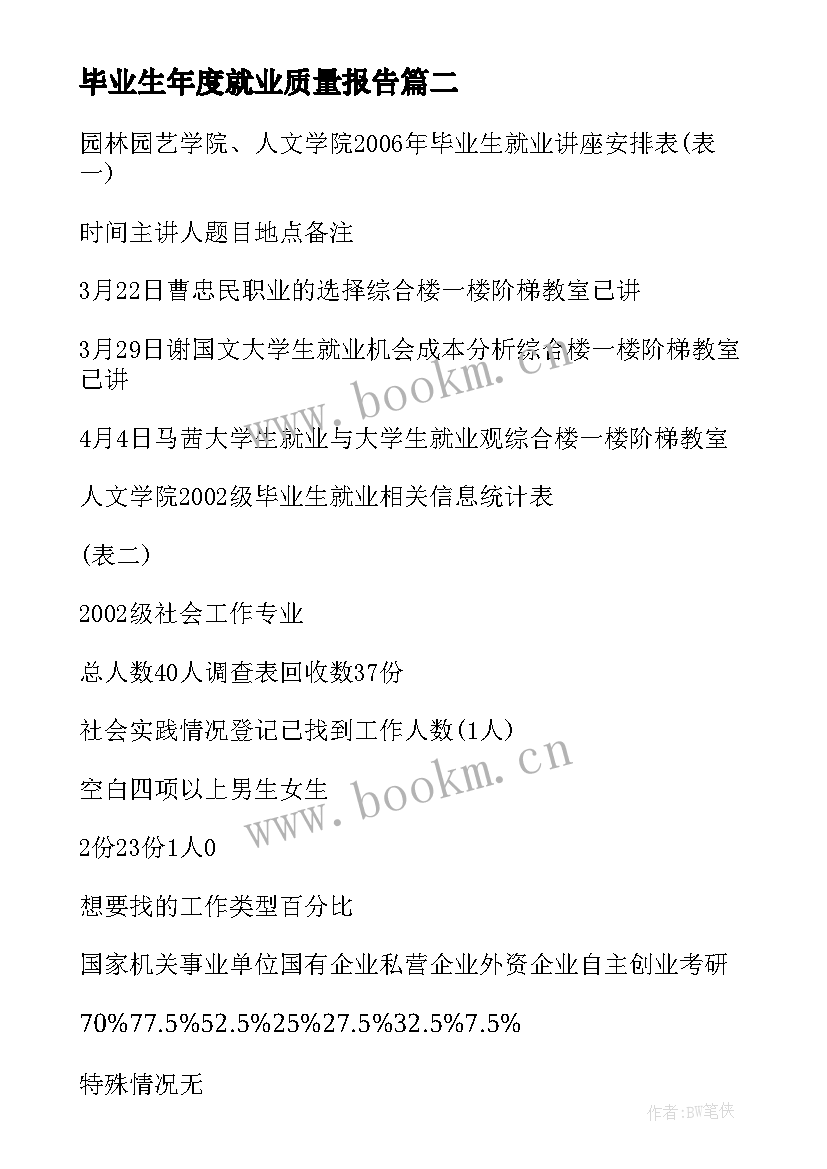 毕业生年度就业质量报告篇二

园林园艺学院、人文学院2006年毕业生就业讲座安排表(表一)

时间主讲人题目地点备注

3月22日曹忠民职业的选择综合楼一楼阶梯教室已讲

3月29日谢国文大学生就业机会成本分析综合楼一楼阶梯教室已讲

4月4日马茜大学生就业与大学生就业观综合楼一楼阶梯教室

人文学院2002级毕业生就业相关信息统计表

(表二)

2002级社会工作专业

总人数40人调查表回收数37份

社会实践情况登记已找到工作人数(1人)

空白四项以上男生女生

2份23份1人0

想要找的工作类型百分比

国家机关事业单位国有企业私营企业外资企业自主创业考研

70%77.5%52.5%25%27.5%32.5%7.5%

特殊情况无

www.bookm.cn

www.bookm.cn

作者:BW笔侠